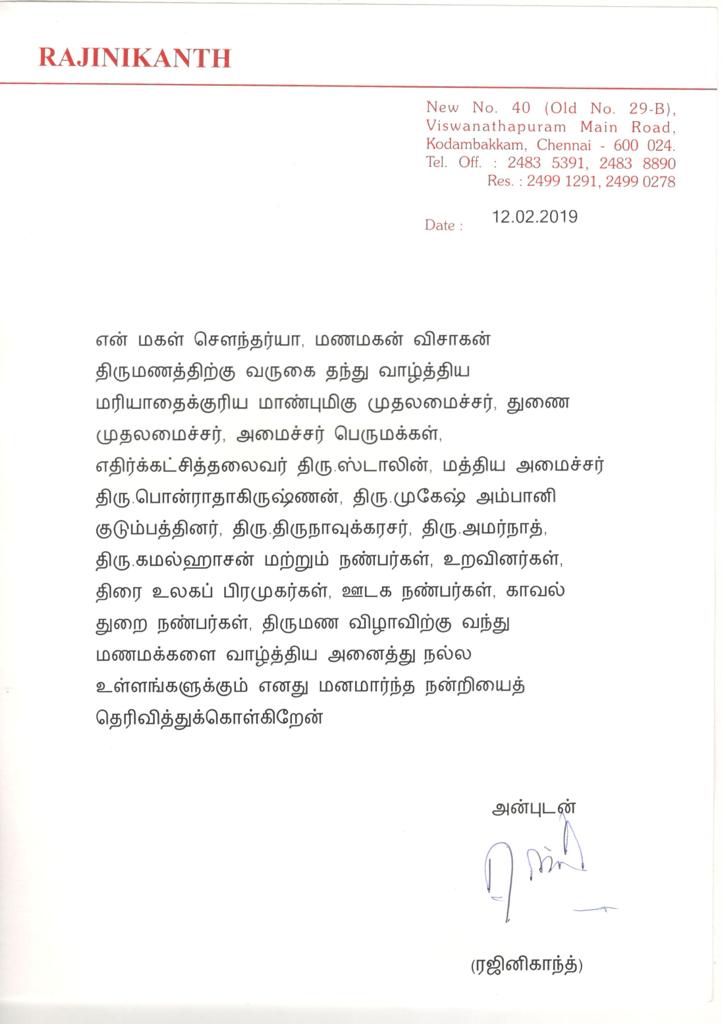 RAJINIKANTH

New No. 40 (Old No. 29-B),
Viswanathapuram Main Road,
Kodambakkam, Chennai - 600 024.
Tel. Off. : 2483 5391, 2483 8890
Res. : 2499 1291, 2499 0278

Date : 12.02.2019

என் மகள் சௌந்தர்யா, மணமகன் விசாகன் திருமணத்திற்கு வருகை தந்து வாழ்த்திய மரியாதைக்குரிய மாண்புமிகு முதலமைச்சர், துணை முதலமைச்சர், அமைச்சர் பெருமக்கள், எதிர்க்கட்சித்தலைவர் திரு.ஸ்டாலின், மத்திய அமைச்சர் திரு.பொன்ராதாகிருஷ்ணன், திரு.முகேஷ் அம்பானி குடும்பத்தினர், திரு.திருநாவுக்கரசர், திரு.அமர்நாத், திரு.கமல்ஹாசன் மற்றும் நண்பர்கள், உறவினர்கள், திரை உலகப் பிரமுகர்கள், ஊடக நண்பர்கள், காவல் துறை நண்பர்கள், திருமண விழாவிற்கு வந்து மணமக்களை வாழ்த்திய அனைத்து நல்ல உள்ளங்களுக்கும் எனது மனமார்ந்த நன்றியைத் தெரிவித்துக்கொள்கிறேன்

அன்புடன்

(ரஜினிகாந்த்)